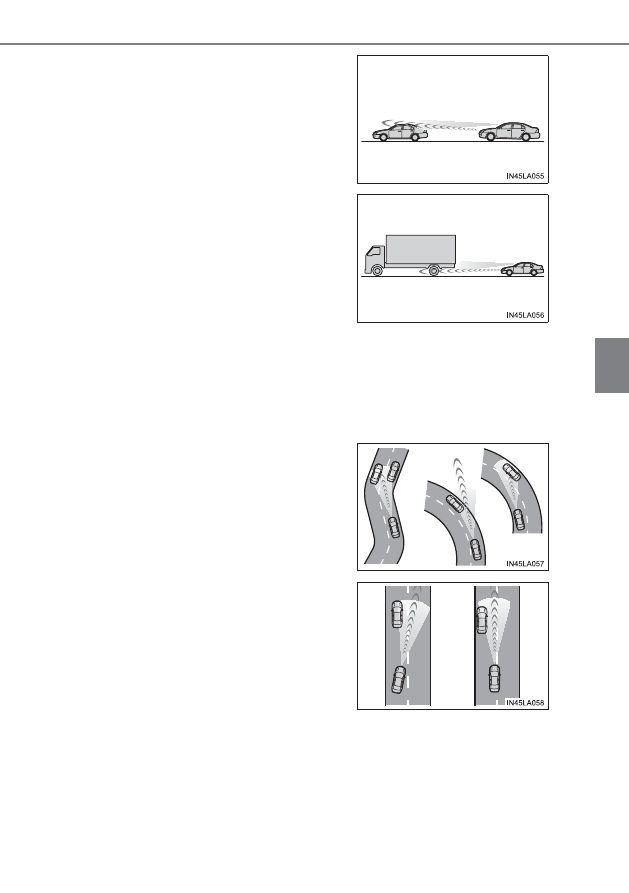 IN45LA055

IN45LA056

IN45LA057

IN45LA058